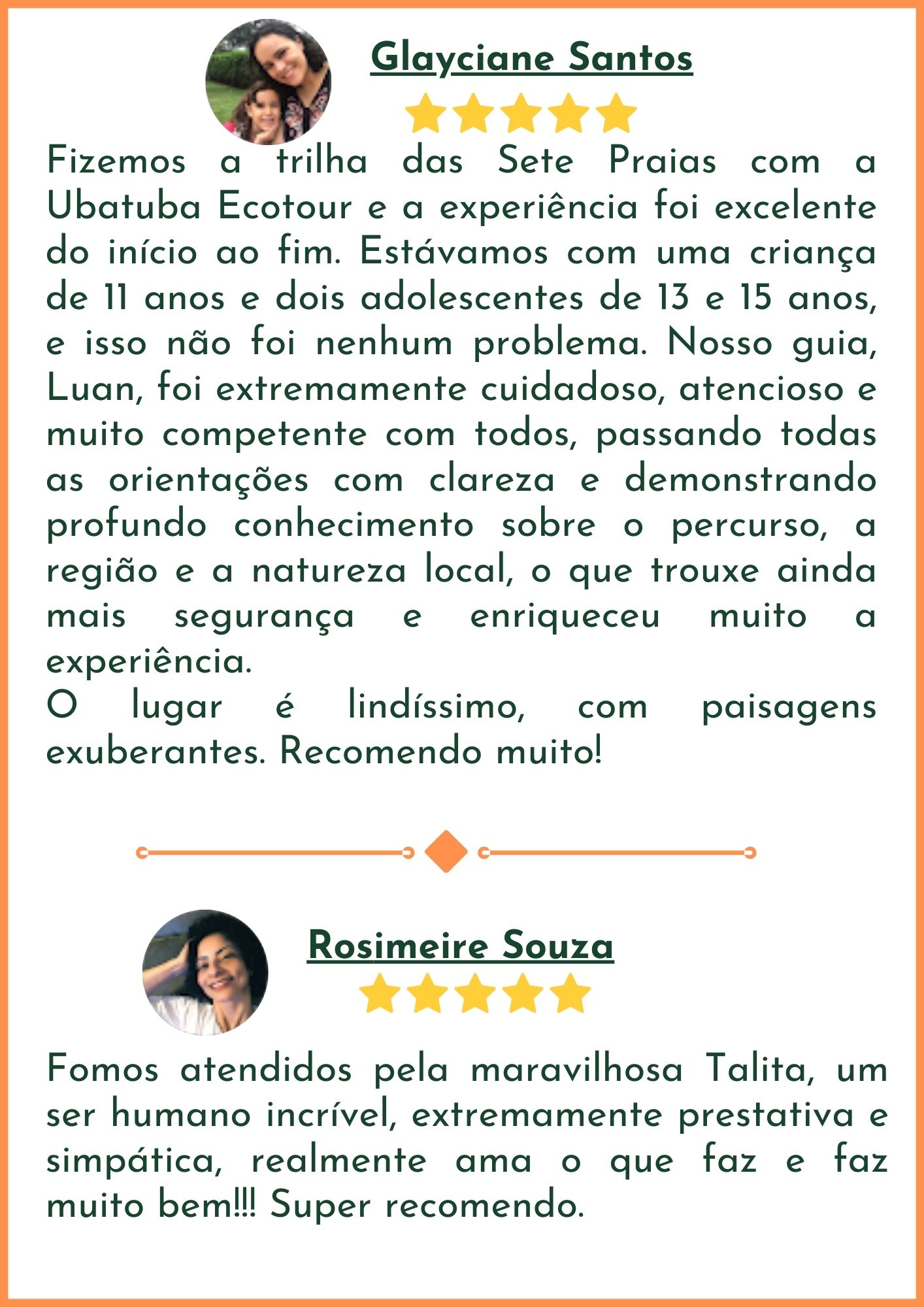 Glayciane Santos

Fizemos a trilha das Sete Praias com a Ubatuba Ecotour e a experiência foi excelente do início ao fim. Estávamos com uma criança de 11 anos e dois adolescentes de 13 e 15 anos, e isso não foi nenhum problema. Nosso guia, Luan, foi extremamente cuidadoso, atencioso e muito competente com todos, passando todas as orientações com clareza e demonstrando profundo conhecimento sobre o percurso, a região e a natureza local, o que trouxe ainda mais segurança e enriqueceu muito a experiência.

O lugar é lindíssimo, com paisagens exuberantes. Recomendo muito!

Rosimeire Souza

Fomos atendidos pela maravilhosa Talita, um ser humano incrível, extremamente prestativa e simpática, realmente ama o que faz e faz muito bem!!! Super recomendo.